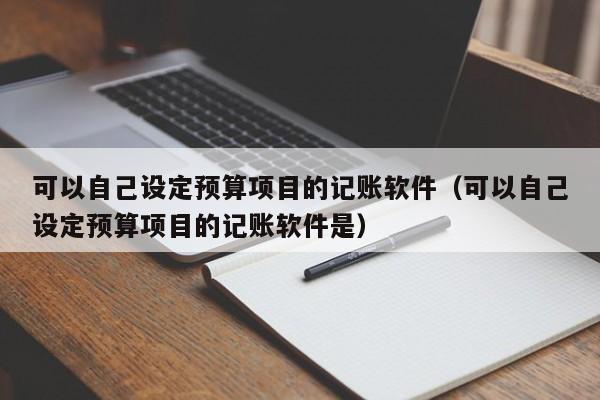 可以自己设定预算项目的记账软件（可以自己设定预算项目的记账软件是）